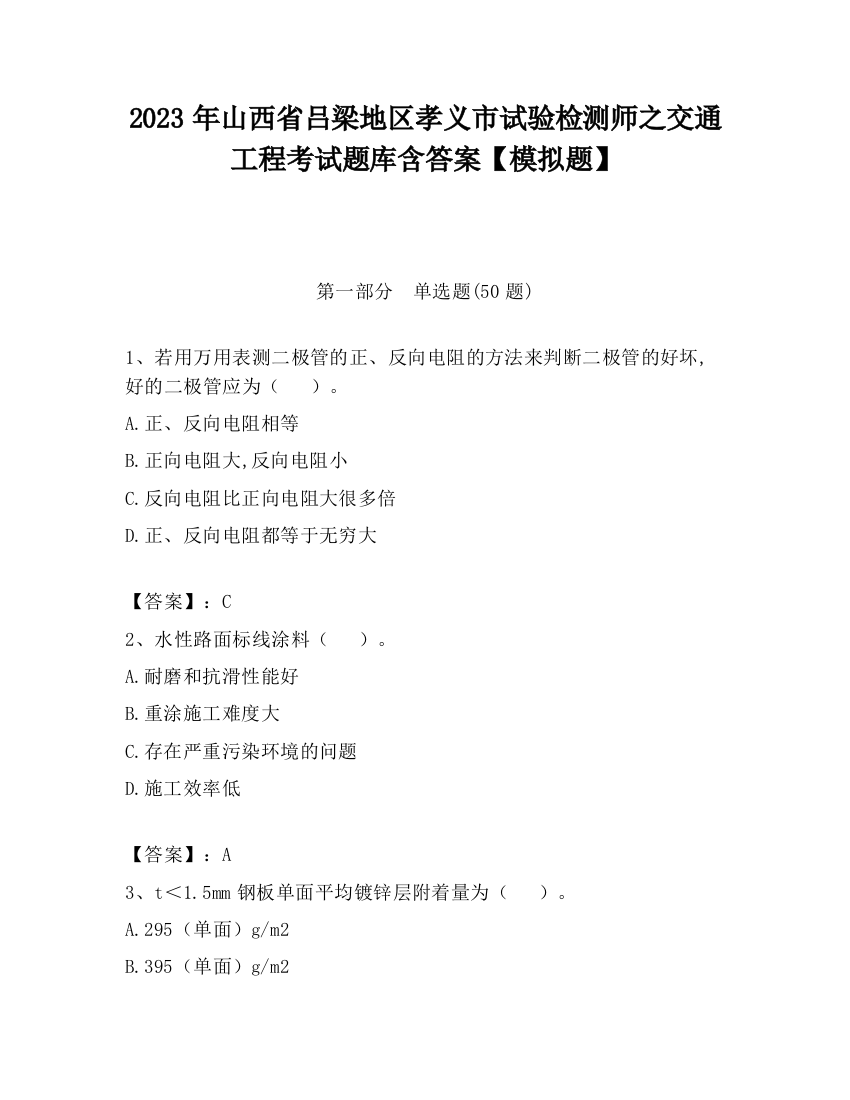 2023 年山西省吕梁地区孝义市试验检测师之交通工程考试题库含答案【模拟题】

第一部分　单选题(50 题)

1、若用万用表测二极管的正、反向电阻的方法来判断二极管的好坏,好的二极管应为（　　）。

A.正、反向电阻相等

B.正向电阻大,反向电阻小

C.反向电阻比正向电阻大很多倍

D.正、反向电阻都等于无穷大

【答案】：C

2、水性路面标线涂料（　　）。

A.耐磨和抗滑性能好

B.重涂施工难度大

C.存在严重污染环境的问题

D.施工效率低

【答案】：A

3、t＜1.5mm 钢板单面平均镀锌层附着量为（　　）。

A.295（单面）g/m2

B.395（单面）g/m2